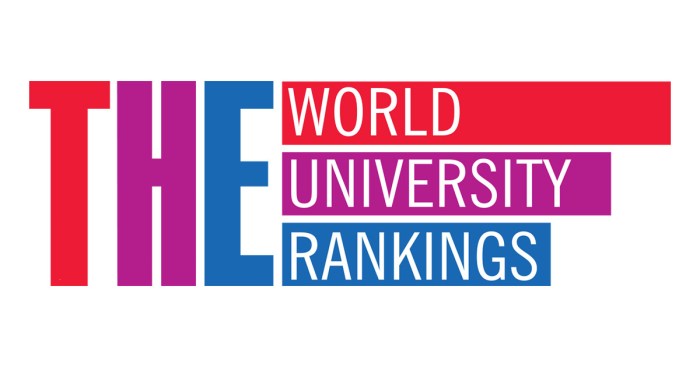 THE
WORLD
UNIVERSITY
RANKINGS